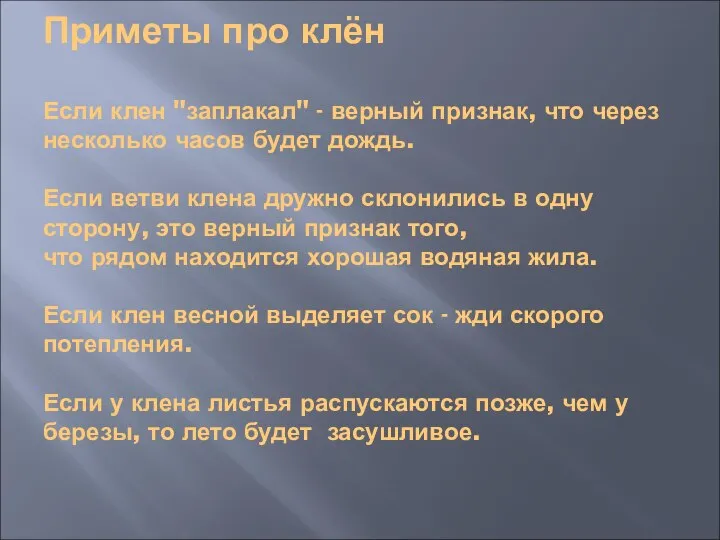 Приметы про клён

Если клен "заплакал" - верный признак, что через несколько часов будет дождь.

Если ветви клена дружно склонились в одну сторону, это верный признак того, что рядом находится хорошая водяная жила.

Если клен весной выделяет сок - жди скорого потепления.

Если у клена листья распускаются позже, чем у березы, то лето будет засушливое.